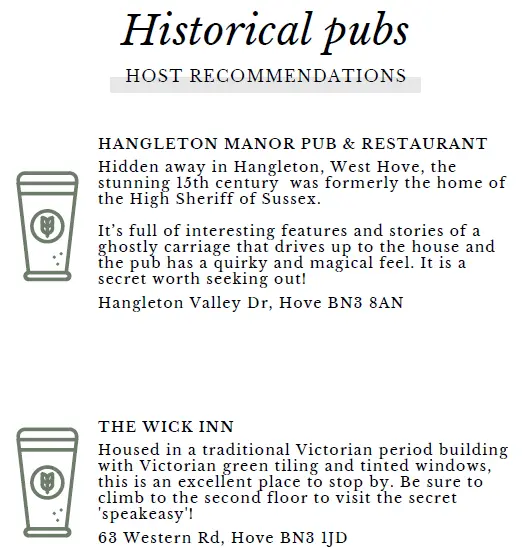 Historical pubs

HOST RECOMMENDATIONS

HANGLETON MANOR PUB & RESTAURANT

Hidden away in Hangleton, West Hove, the stunning 15th century  was formerly the home of the High Sheriff of Sussex.

It's full of interesting features and stories of a ghostly carriage that drives up to the house and the pub has a quirky and magical feel. It is a secret worth seeking out!

Hangleton Valley Dr, Hove BN3 8AN

THE WICK INN

Housed in a traditional Victorian period building with Victorian green tiling and tinted windows, this is an excellent place to stop by. Be sure to climb to the second floor to visit the secret 'speakeasy'!

63 Western Rd, Hove BN3 1JD